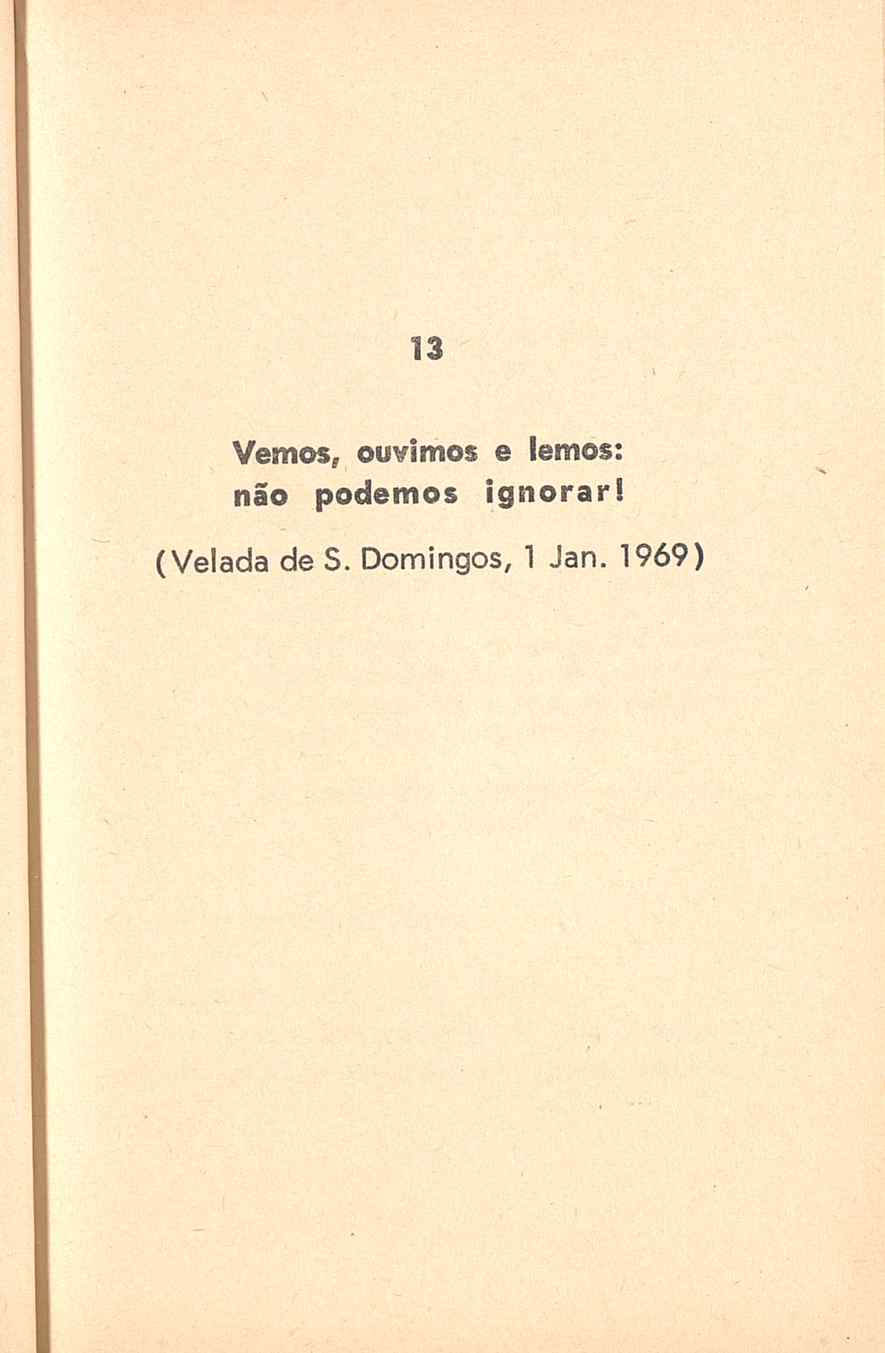 13

Vemos, ouvimos e lemos: não podemos ignorar!

(Velada de S. Domingos, 1 Jan. 1969)